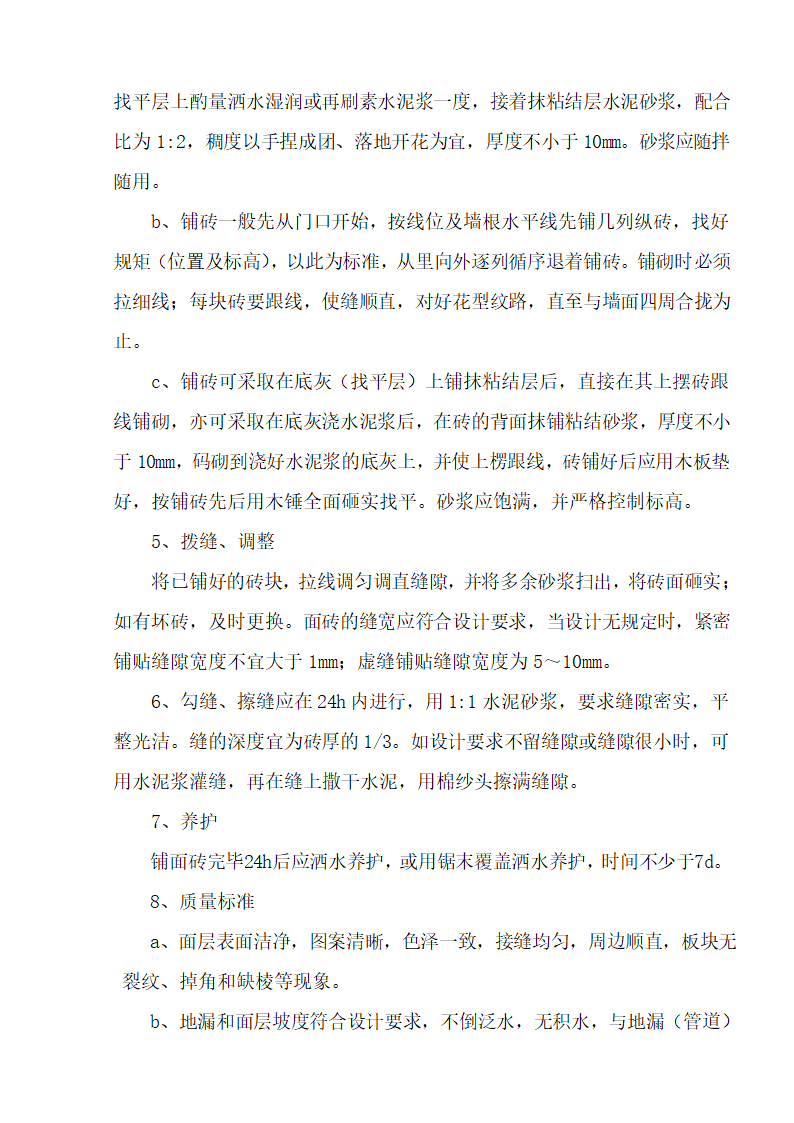 找平层上酌量洒水湿润或再刷素水泥浆一度，接着抹粘结层水泥砂浆，配合比为 1:2，稠度以手捏成团、落地开花为宜，厚度不小于 10mm。砂浆应随拌随用。

b、铺砖一般先从门口开始，按线位及墙根水平线先铺几列纵砖，找好规矩（位置及标高），以此为标准，从里向外逐列循序退着铺砖。铺砌时必须拉细线；每块砖要跟线，使缝顺直，对好花型纹路，直至与墙面四周合拢为止。

c、铺砖可采取在底灰（找平层）上铺抹粘结层后，直接在其上摆砖跟线铺砌，亦可采取在底灰浇水泥浆后，在砖的背面抹铺粘结砂浆，厚度不小于 10mm，码砌到浇好水泥浆的底灰上，并使上楞跟线，砖铺好后应用木板垫好，按铺砖先后用木锤全面砸实找平。砂浆应饱满，并严格控制标高。

5、拨缝、调整

将已铺好的砖块，拉线调匀调直缝隙，并将多余砂浆扫出，将砖面砸实；如有坏砖，及时更换。面砖的缝宽应符合设计要求，当设计无规定时，紧密铺贴缝隙宽度不宜大于 1mm；虚缝铺贴缝隙宽度为 5～10mm。

6、勾缝、擦缝应在 24h 内进行，用 1:1 水泥砂浆，要求缝隙密实，平整光洁。缝的深度宜为砖厚的 1/3。如设计要求不留缝隙或缝隙很小时，可用水泥浆灌缝，再在缝上撒干水泥，用棉纱头擦满缝隙。

7、养护

铺面砖完毕24h后应洒水养护，或用锯末覆盖洒水养护，时间不少于7d。

8、质量标准

a、面层表面洁净，图案清晰，色泽一致，接缝均匀，周边顺直，板块无裂纹、掉角和缺棱等现象。

b、地漏和面层坡度符合设计要求，不倒泛水，无积水，与地漏（管道）